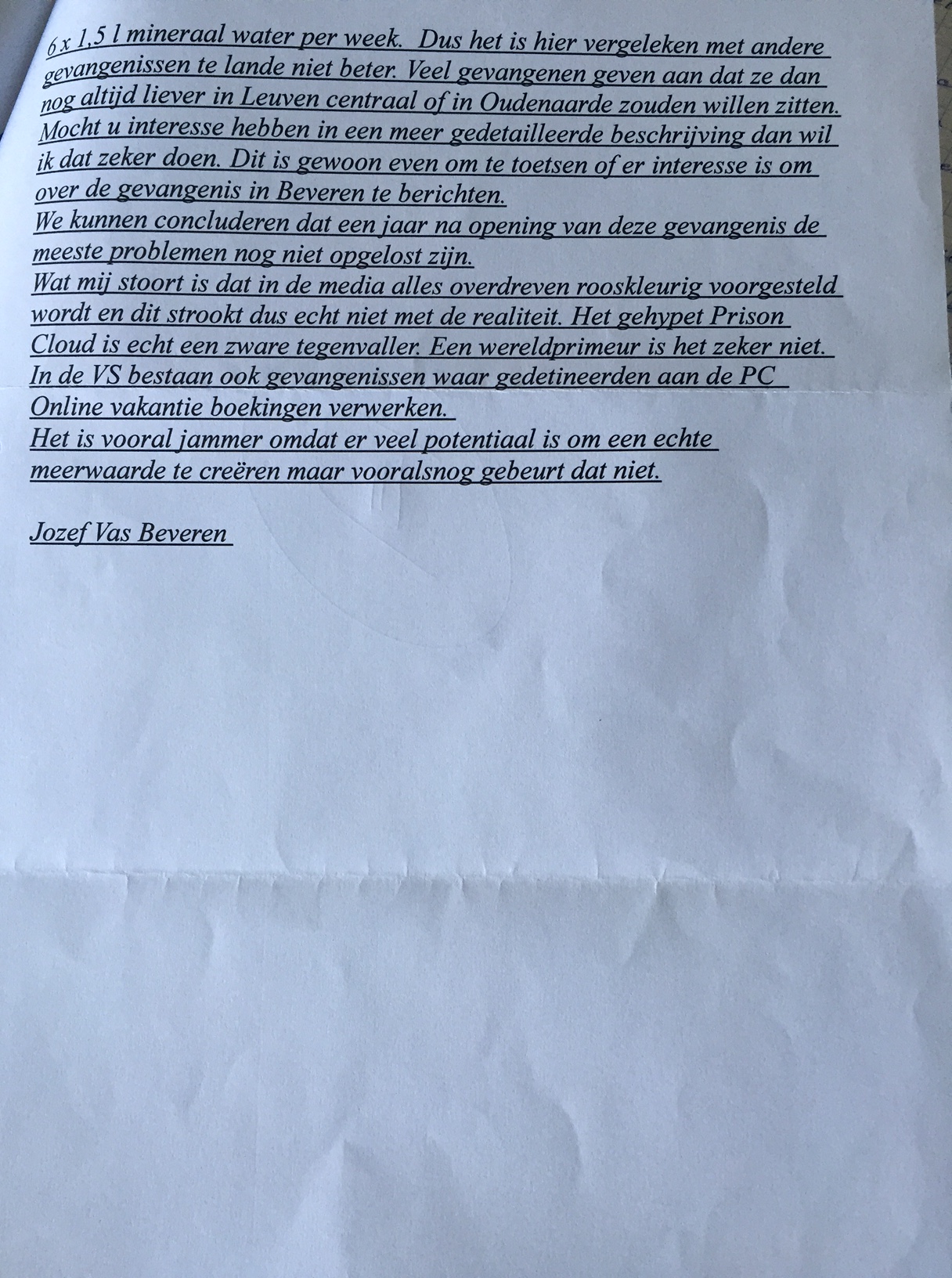 6 x 1,5 l mineraal water per week. Dus het is hier vergeleken met andere gevangenissen te lande niet beter. Veel gevangenen geven aan dat ze dan nog altijd liever in Leuven centraal of in Oudenaarde zouden willen zitten. Mocht u interesse hebben in een meer gedetailleerde beschrijving dan wil ik dat zeker doen. Dit is gewoon even om te toetsen of er interesse is om over de gevangenis in Beveren te berichten.
We kunnen concluderen dat een jaar na opening van deze gevangenis de meeste problemen nog niet opgelost zijn.
Wat mij stoort is dat in de media alles overdreven rooskleurig voorgesteld wordt en dit strookt dus echt niet met de realiteit. Het gehypet Prison Cloud is echt een zware tegenvaller. Een wereldprimeur is het zeker niet. In de VS bestaan ook gevangenissen waar gedetineerden aan de PC Online vakantie boekingen verwerken.
Het is vooral jammer omdat er veel potentiaal is om een echte meerwaarde te creëren maar vooralsnog gebeurt dat niet.

Jozef Vas Beveren